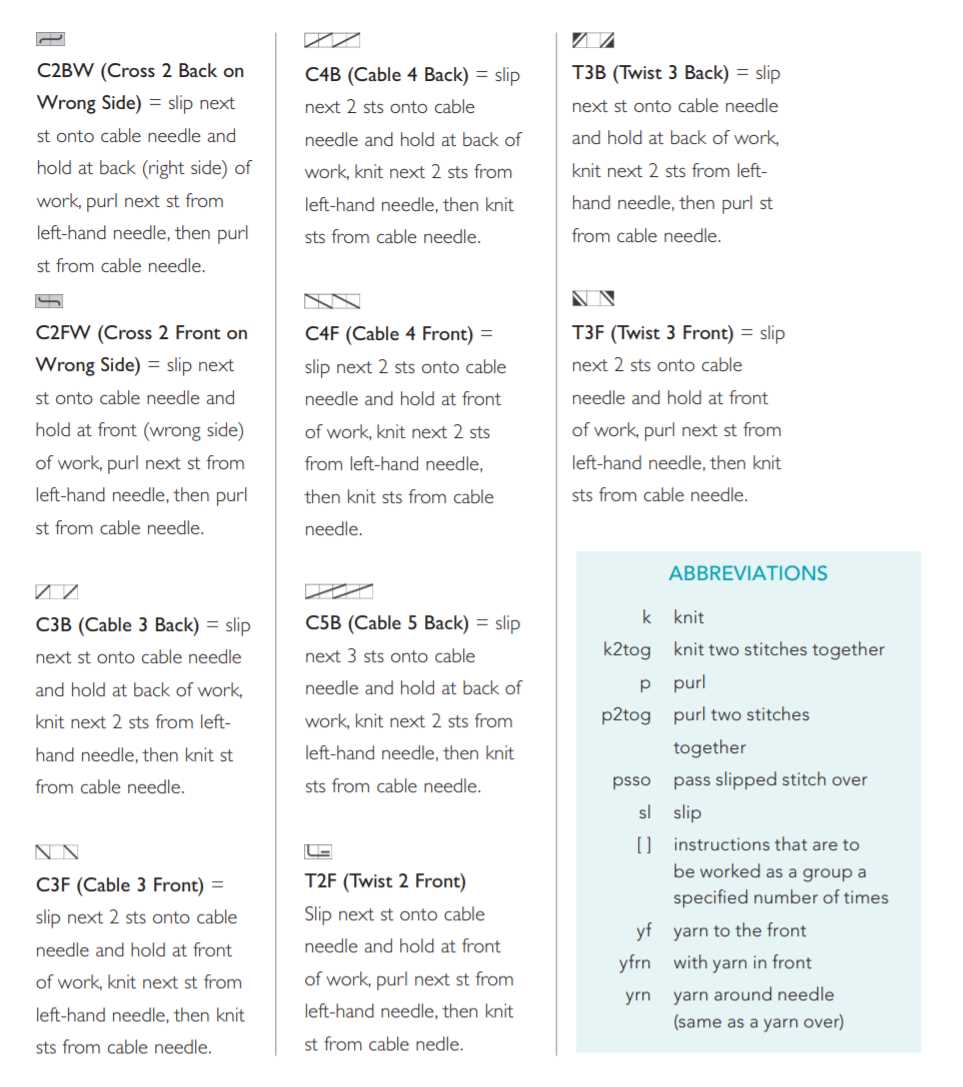 C2BW (Cross 2 Back on Wrong Side) = slip next st onto cable needle and hold at back (right side) of work, purl next st from left-hand needle, then purl st from cable needle.

C2FW (Cross 2 Front on Wrong Side) = slip next st onto cable needle and hold at front (wrong side) of work, purl next st from left-hand needle, then purl st from cable needle.

C3B (Cable 3 Back) = slip next st onto cable needle and hold at back of work, knit next 2 sts from left-hand needle, then knit st from cable needle.

C3F (Cable 3 Front) = slip next 2 sts onto cable needle and hold at front of work, knit next st from left-hand needle, then knit sts from cable needle.

C4B (Cable 4 Back) = slip next 2 sts onto cable needle and hold at back of work, knit next 2 sts from left-hand needle, then knit sts from cable needle.

C4F (Cable 4 Front) = slip next 2 sts onto cable needle and hold at front of work, knit next 2 sts from left-hand needle, then knit sts from cable needle.

C5B (Cable 5 Back) = slip next 3 sts onto cable needle and hold at back of work, knit next 2 sts from left-hand needle, then knit sts from cable needle.

T2F (Twist 2 Front) Slip next st onto cable needle and hold at front of work, purl next st from left-hand needle, then knit st from cable nedle.

T3B (Twist 3 Back) = slip next st onto cable needle and hold at back of work, knit next 2 sts from left-hand needle, then purl st from cable needle.

T3F (Twist 3 Front) = slip next 2 sts onto cable needle and hold at front of work, purl next st from left-hand needle, then knit sts from cable needle.

ABBREVIATIONS

| | |
|---|---|
| k | knit |
| k2tog | knit two stitches together |
| p | purl |
| p2tog | purl two stitches together |
| psso | pass slipped stitch over |
| sl | slip |
| [ ] | instructions that are to be worked as a group a specified number of times |
| yf | yarn to the front |
| yfrn | with yarn in front |
| yrn | yarn around needle (same as a yarn over) |